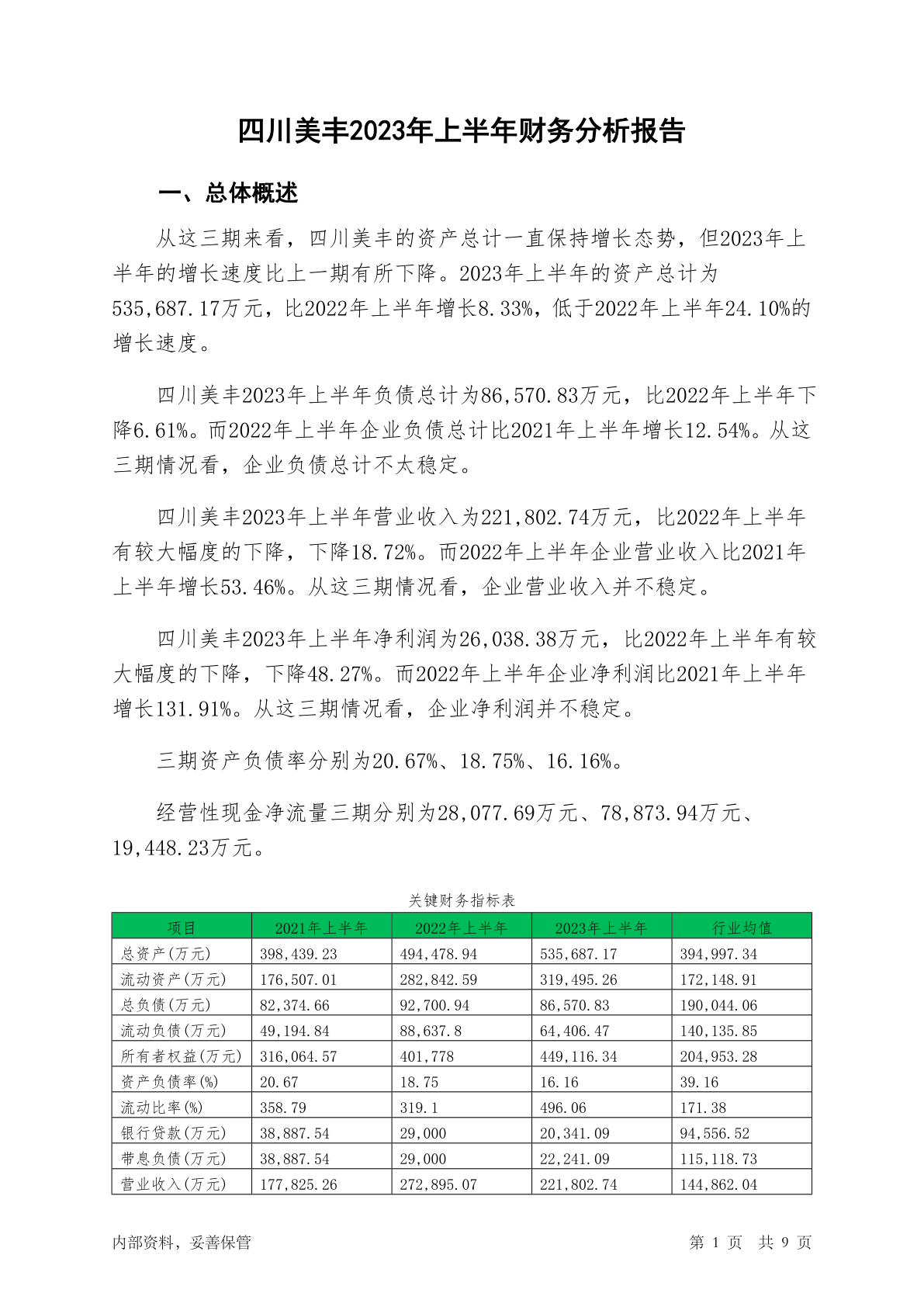 四川美丰2023年上半年财务分析报告

一、总体概述

从这三期来看，四川美丰的资产总计一直保持增长态势，但2023年上半年的增长速度比上一期有所下降。2023年上半年的资产总计为535,687.17万元，比2022年上半年增长8.33%，低于2022年上半年24.10%的增长速度。

四川美丰2023年上半年负债总计为86,570.83万元，比2022年上半年下降6.61%。而2022年上半年企业负债总计比2021年上半年增长12.54%。从这三期情况看，企业负债总计不太稳定。

四川美丰2023年上半年营业收入为221,802.74万元，比2022年上半年有较大幅度的下降，下降18.72%。而2022年上半年企业营业收入比2021年上半年增长53.46%。从这三期情况看，企业营业收入并不稳定。

四川美丰2023年上半年净利润为26,038.38万元，比2022年上半年有较大幅度的下降，下降48.27%。而2022年上半年企业净利润比2021年上半年增长131.91%。从这三期情况看，企业净利润并不稳定。

三期资产负债率分别为20.67%、18.75%、16.16%。

经营性现金净流量三期分别为28,077.69万元、78,873.94万元、19,448.23万元。

关键财务指标表

| 项目 | 2021年上半年 | 2022年上半年 | 2023年上半年 | 行业均值 |
|---|---|---|---|---|
| 总资产(万元) | 398,439.23 | 494,478.94 | 535,687.17 | 394,997.34 |
| 流动资产(万元) | 176,507.01 | 282,842.59 | 319,495.26 | 172,148.91 |
| 总负债(万元) | 82,374.66 | 92,700.94 | 86,570.83 | 190,044.06 |
| 流动负债(万元) | 49,194.84 | 88,637.8 | 64,406.47 | 140,135.85 |
| 所有者权益(万元) | 316,064.57 | 401,778 | 449,116.34 | 204,953.28 |
| 资产负债率(%) | 20.67 | 18.75 | 16.16 | 39.16 |
| 流动比率(%) | 358.79 | 319.1 | 496.06 | 171.38 |
| 银行贷款(万元) | 38,887.54 | 29,000 | 20,341.09 | 94,556.52 |
| 带息负债(万元) | 38,887.54 | 29,000 | 22,241.09 | 115,118.73 |
| 营业收入(万元) | 177,825.26 | 272,895.07 | 221,802.74 | 144,862.04 |

内部资料，妥善保管

第 1 页 共 9 页